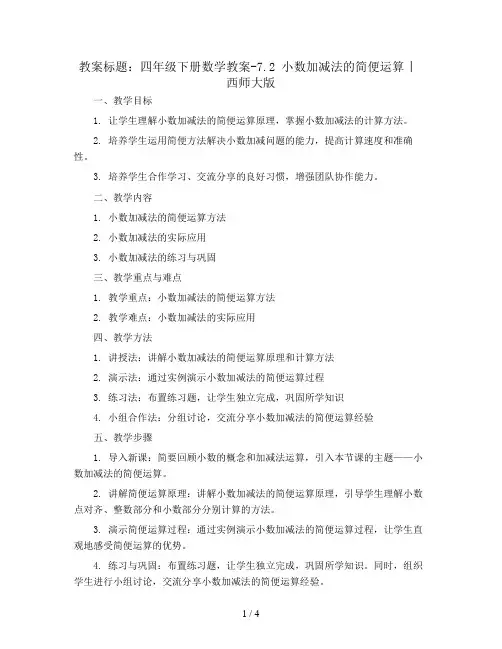 教案标题：四年级下册数学教案-7.2 小数加减法的简便运算 | 西师大版

一、教学目标

1. 让学生理解小数加减法的简便运算原理，掌握小数加减法的计算方法。

2. 培养学生运用简便方法解决小数加减问题的能力，提高计算速度和准确性。

3. 培养学生合作学习、交流分享的良好习惯，增强团队协作能力。

二、教学内容

1. 小数加减法的简便运算方法

2. 小数加减法的实际应用

3. 小数加减法的练习与巩固

三、教学重点与难点

1. 教学重点：小数加减法的简便运算方法

2. 教学难点：小数加减法的实际应用

四、教学方法

1. 讲授法：讲解小数加减法的简便运算原理和计算方法

2. 演示法：通过实例演示小数加减法的简便运算过程

3. 练习法：布置练习题，让学生独立完成，巩固所学知识

4. 小组合作法：分组讨论，交流分享小数加减法的简便运算经验

五、教学步骤

1. 导入新课：简要回顾小数的概念和加减法运算，引入本节课的主题——小数加减法的简便运算。

2. 讲解简便运算原理：讲解小数加减法的简便运算原理，引导学生理解小数点对齐、整数部分和小数部分分别计算的方法。

3. 演示简便运算过程：通过实例演示小数加减法的简便运算过程，让学生直观地感受简便运算的优势。

4. 练习与巩固：布置练习题，让学生独立完成，巩固所学知识。同时，组织学生进行小组讨论，交流分享小数加减法的简便运算经验。

1 / 4